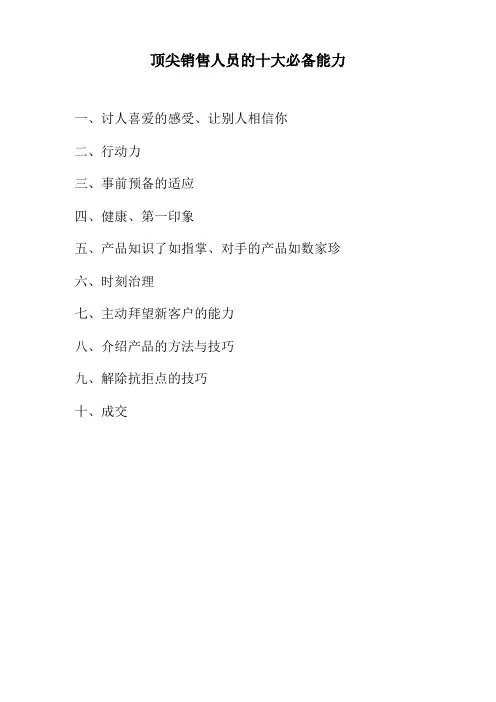 顶尖销售人员的十大必备能力

一、讨人喜爱的感受、让别人相信你

二、行动力

三、事前预备的适应

四、健康、第一印象

五、产品知识了如指掌、对手的产品如数家珍

六、时刻治理

七、主动拜望新客户的能力

八、介绍产品的方法与技巧

九、解除抗拒点的技巧

十、成交